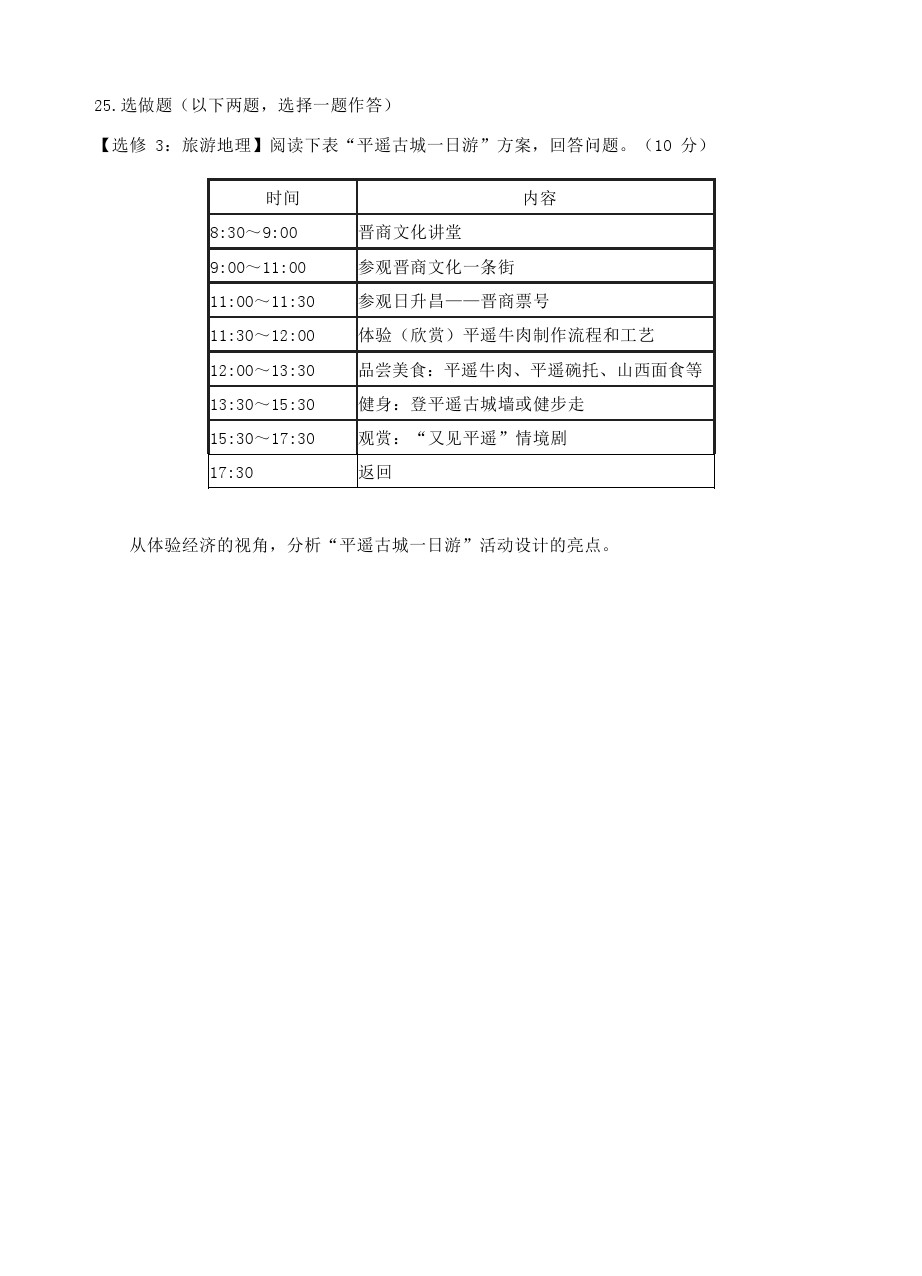 25.选做题（以下两题，选择一题作答）

【选修 3：旅游地理】阅读下表“平遥古城一日游”方案，回答问题。（10 分）

| 时间 | 内容 |
|---|---|
| 8:30～9:00 | 晋商文化讲堂 |
| 9:00～11:00 | 参观晋商文化一条街 |
| 11:00～11:30 | 参观日升昌——晋商票号 |
| 11:30～12:00 | 体验（欣赏）平遥牛肉制作流程和工艺 |
| 12:00～13:30 | 品尝美食：平遥牛肉、平遥碗托、山西面食等 |
| 13:30～15:30 | 健身：登平遥古城墙或健步走 |
| 15:30～17:30 | 观赏：“又见平遥”情境剧 |
| 17:30 | 返回 |

从体验经济的视角，分析“平遥古城一日游”活动设计的亮点。